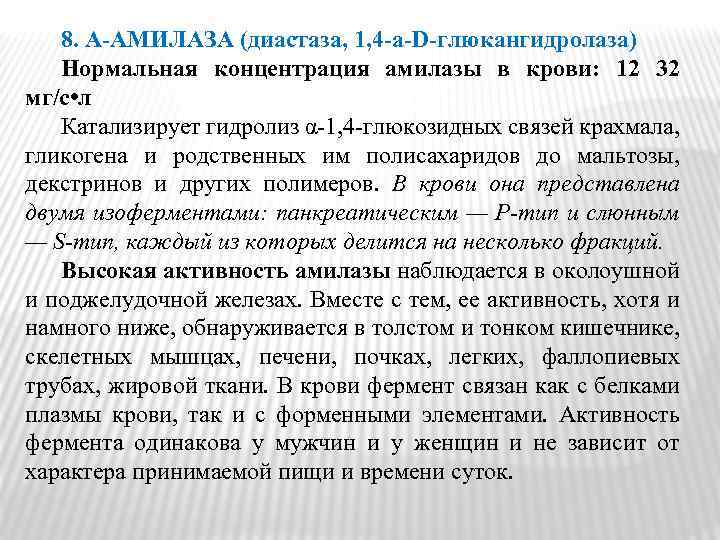 8. А-АМИЛАЗА (диастаза, 1,4-а-D-глюкангидролаза)

Нормальная концентрация амилазы в крови: 12 32 мг/с•л

Катализирует гидролиз α-1,4-глюкозидных связей крахмала, гликогена и родственных им полисахаридов до мальтозы, декстринов и других полимеров. В крови она представлена двумя изоферментами: панкреатическим — Р-тип и слюнным — S-тип, каждый из которых делится на несколько фракций.

Высокая активность амилазы наблюдается в околоушной и поджелудочной железах. Вместе с тем, ее активность, хотя и намного ниже, обнаруживается в толстом и тонком кишечнике, скелетных мышцах, печени, почках, легких, фаллопиевых трубах, жировой ткани. В крови фермент связан как с белками плазмы крови, так и с форменными элементами. Активность фермента одинакова у мужчин и у женщин и не зависит от характера принимаемой пищи и времени суток.